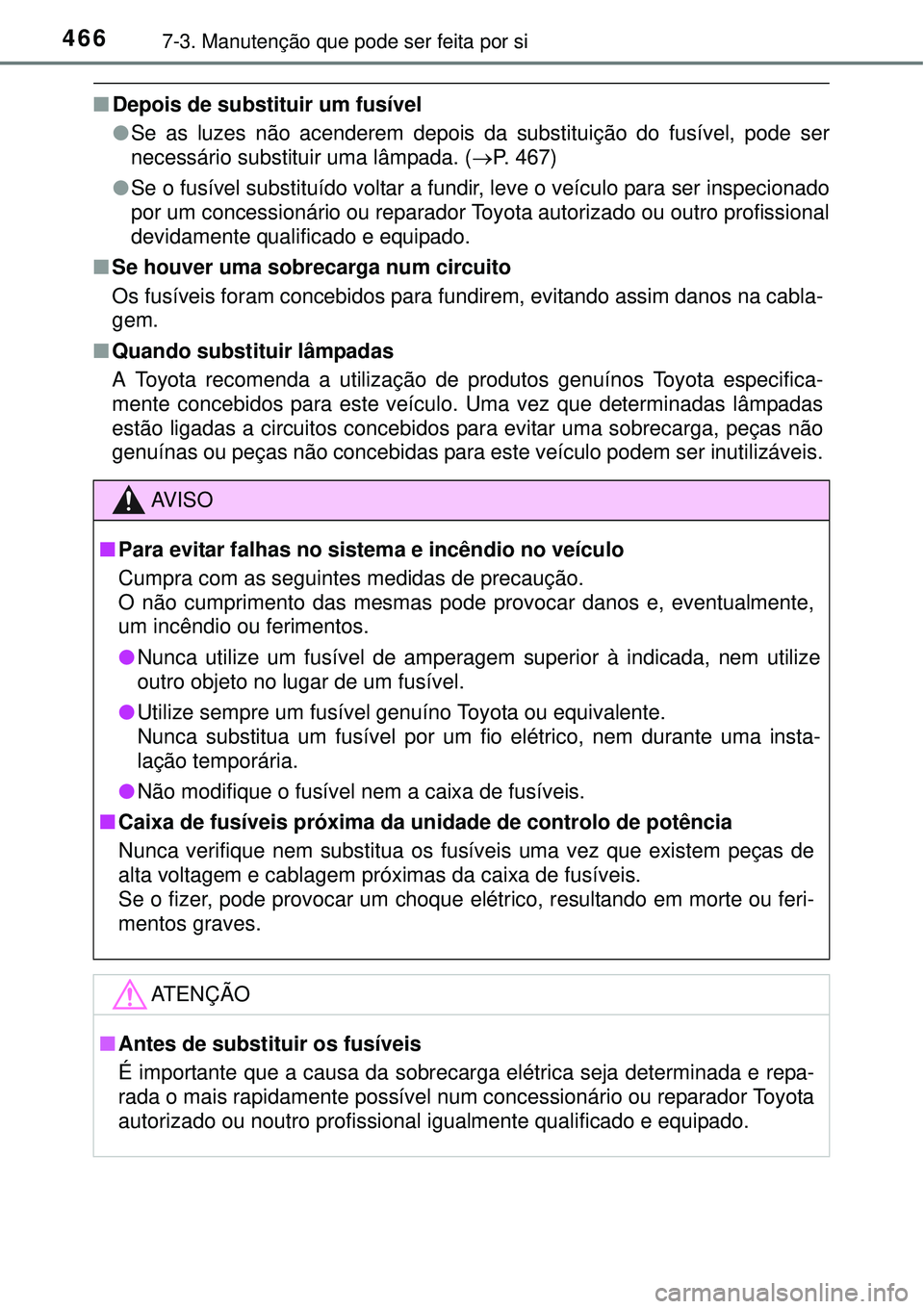 466 7-3. Manutenção que pode ser feita por si

■ Depois de substituir um fusível

● Se as luzes não acenderem depois da substituição do fusível, pode ser necessário substituir uma lâmpada. (→P. 467)

● Se o fusível substituído voltar a fundir, leve o veículo para ser inspecionado por um concessionário ou reparador Toyota autorizado ou outro profissional devidamente qualificado e equipado.

■ Se houver uma sobrecarga num circuito

Os fusíveis foram concebidos para fundirem, evitando assim danos na cablagem.

■ Quando substituir lâmpadas

A Toyota recomenda a utilização de produtos genuínos Toyota especificamente concebidos para este veículo. Uma vez que determinadas lâmpadas estão ligadas a circuitos concebidos para evitar uma sobrecarga, peças não genuínas ou peças não concebidas para este veículo podem ser inutilizáveis.

AVISO

■ Para evitar falhas no sistema e incêndio no veículo

Cumpra com as seguintes medidas de precaução.
O não cumprimento das mesmas pode provocar danos e, eventualmente, um incêndio ou ferimentos.

● Nunca utilize um fusível de amperagem superior à indicada, nem utilize outro objeto no lugar de um fusível.

● Utilize sempre um fusível genuíno Toyota ou equivalente.
Nunca substitua um fusível por um fio elétrico, nem durante uma instalação temporária.

● Não modifique o fusível nem a caixa de fusíveis.

■ Caixa de fusíveis próxima da unidade de controlo de potência

Nunca verifique nem substitua os fusíveis uma vez que existem peças de alta voltagem e cablagem próximas da caixa de fusíveis.
Se o fizer, pode provocar um choque elétrico, resultando em morte ou ferimentos graves.

ATENÇÃO

■ Antes de substituir os fusíveis

É importante que a causa da sobrecarga elétrica seja determinada e reparada o mais rapidamente possível num concessionário ou reparador Toyota autorizado ou noutro profissional igualmente qualificado e equipado.

carmanualsonline.info